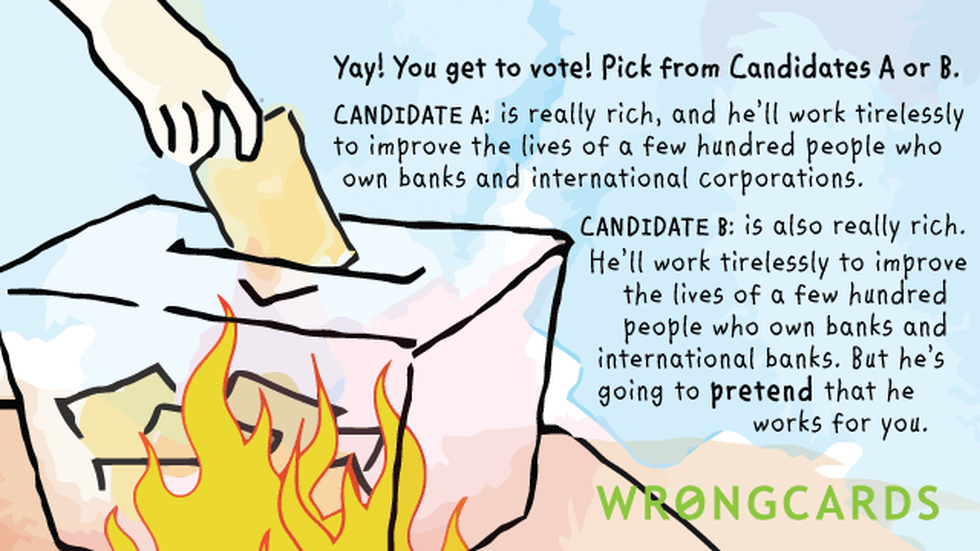 Yay! You get to vote! Pick from Candidates A or B.

CANDIDATE A: is really rich, and he'll work tirelessly to improve the lives of a few hundred people who own banks and international corporations.

CANDIDATE B: is also really rich. He'll work tirelessly to improve the lives of a few hundred people who own banks and international banks. But he's going to pretend that he works for you.

WRONGCARDS